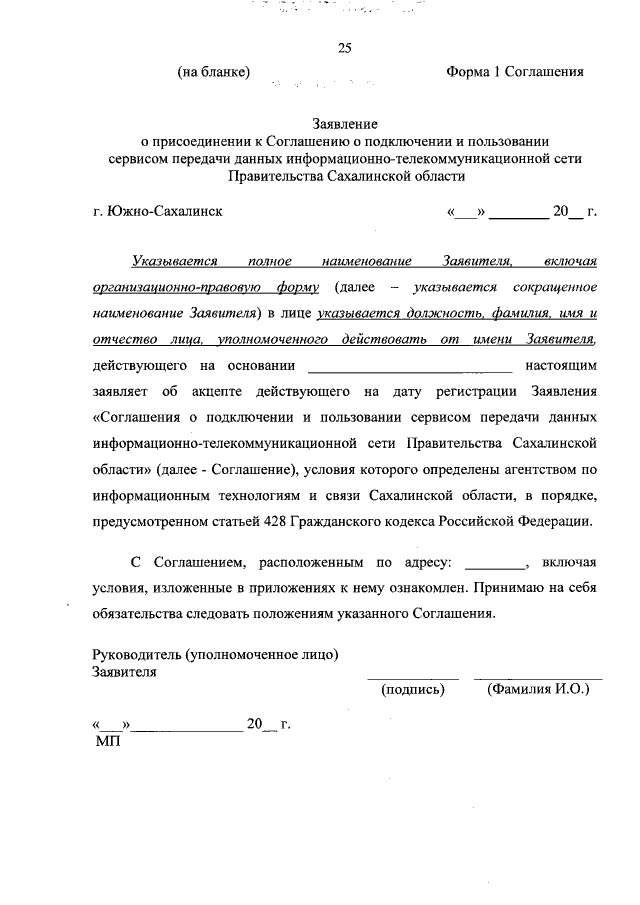 25

(на бланке)

Форма 1 Соглашения

Заявление
о присоединении к Соглашению о подключении и пользовании сервисом передачи данных информационно-телекоммуникационной сети Правительства Сахалинской области

г. Южно-Сахалинск

«___» ________ 20__ г.

Указывается полное наименование Заявителя, включая организационно-правовую форму (далее – указывается сокращенное наименование Заявителя) в лице указывается должность, фамилия, имя и отчество лица, уполномоченного действовать от имени Заявителя, действующего на основании ____________________________ настоящим заявляет об акцепте действующего на дату регистрации Заявления «Соглашения о подключении и пользовании сервисом передачи данных информационно-телекоммуникационной сети Правительства Сахалинской области» (далее - Соглашение), условия которого определены агентством по информационным технологиям и связи Сахалинской области, в порядке, предусмотренном статьей 428 Гражданского кодекса Российской Федерации.

С Соглашением, расположенным по адресу: ________, включая условия, изложенные в приложениях к нему ознакомлен. Принимаю на себя обязательства следовать положениям указанного Соглашения.

Руководитель (уполномоченное лицо)
Заявителя

(подпись)

(Фамилия И.О.)

«___»______________ 20__ г.
МП